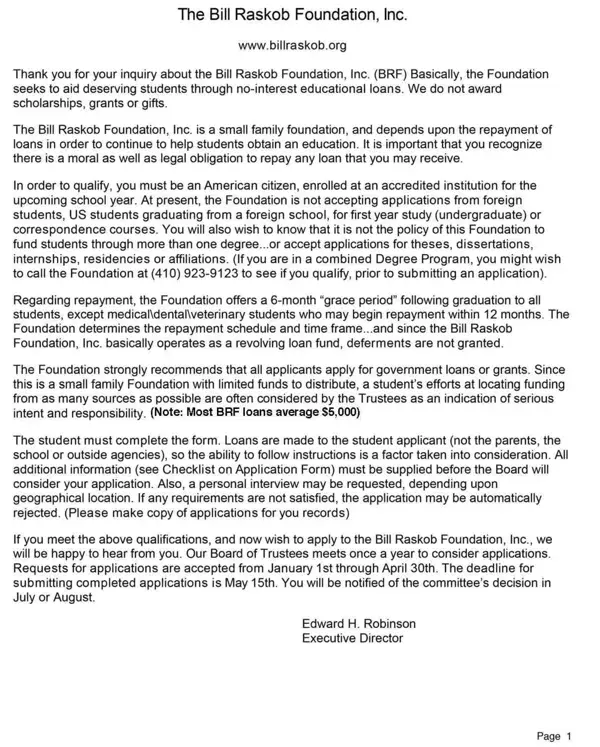 The Bill Raskob Foundation, Inc.

www.billraskob.org

Thank you for your inquiry about the Bill Raskob Foundation, Inc. (BRF) Basically, the Foundation seeks to aid deserving students through no-interest educational loans. We do not award scholarships, grants or gifts.

The Bill Raskob Foundation, Inc. is a small family foundation, and depends upon the repayment of loans in order to continue to help students obtain an education. It is important that you recognize there is a moral as well as legal obligation to repay any loan that you may receive.

In order to qualify, you must be an American citizen, enrolled at an accredited institution for the upcoming school year. At present, the Foundation is not accepting applications from foreign students, US students graduating from a foreign school, for first year study (undergraduate) or correspondence courses. You will also wish to know that it is not the policy of this Foundation to fund students through more than one degree...or accept applications for theses, dissertations, internships, residencies or affiliations. (If you are in a combined Degree Program, you might wish to call the Foundation at (410) 923-9123 to see if you qualify, prior to submitting an application).

Regarding repayment, the Foundation offers a 6-month "grace period" following graduation to all students, except medical\dental\veterinary students who may begin repayment within 12 months. The Foundation determines the repayment schedule and time frame...and since the Bill Raskob Foundation, Inc. basically operates as a revolving loan fund, deferments are not granted.

The Foundation strongly recommends that all applicants apply for government loans or grants. Since this is a small family Foundation with limited funds to distribute, a student's efforts at locating funding from as many sources as possible are often considered by the Trustees as an indication of serious intent and responsibility. (Note: Most BRF loans average $5,000)

The student must complete the form. Loans are made to the student applicant (not the parents, the school or outside agencies), so the ability to follow instructions is a factor taken into consideration. All additional information (see Checklist on Application Form) must be supplied before the Board will consider your application. Also, a personal interview may be requested, depending upon geographical location. If any requirements are not satisfied, the application may be automatically rejected. (Please make copy of applications for you records)

If you meet the above qualifications, and now wish to apply to the Bill Raskob Foundation, Inc., we will be happy to hear from you. Our Board of Trustees meets once a year to consider applications. Requests for applications are accepted from January 1st through April 30th. The deadline for submitting completed applications is May 15th. You will be notified of the committee's decision in July or August.

Edward H. Robinson
Executive Director

Page 1